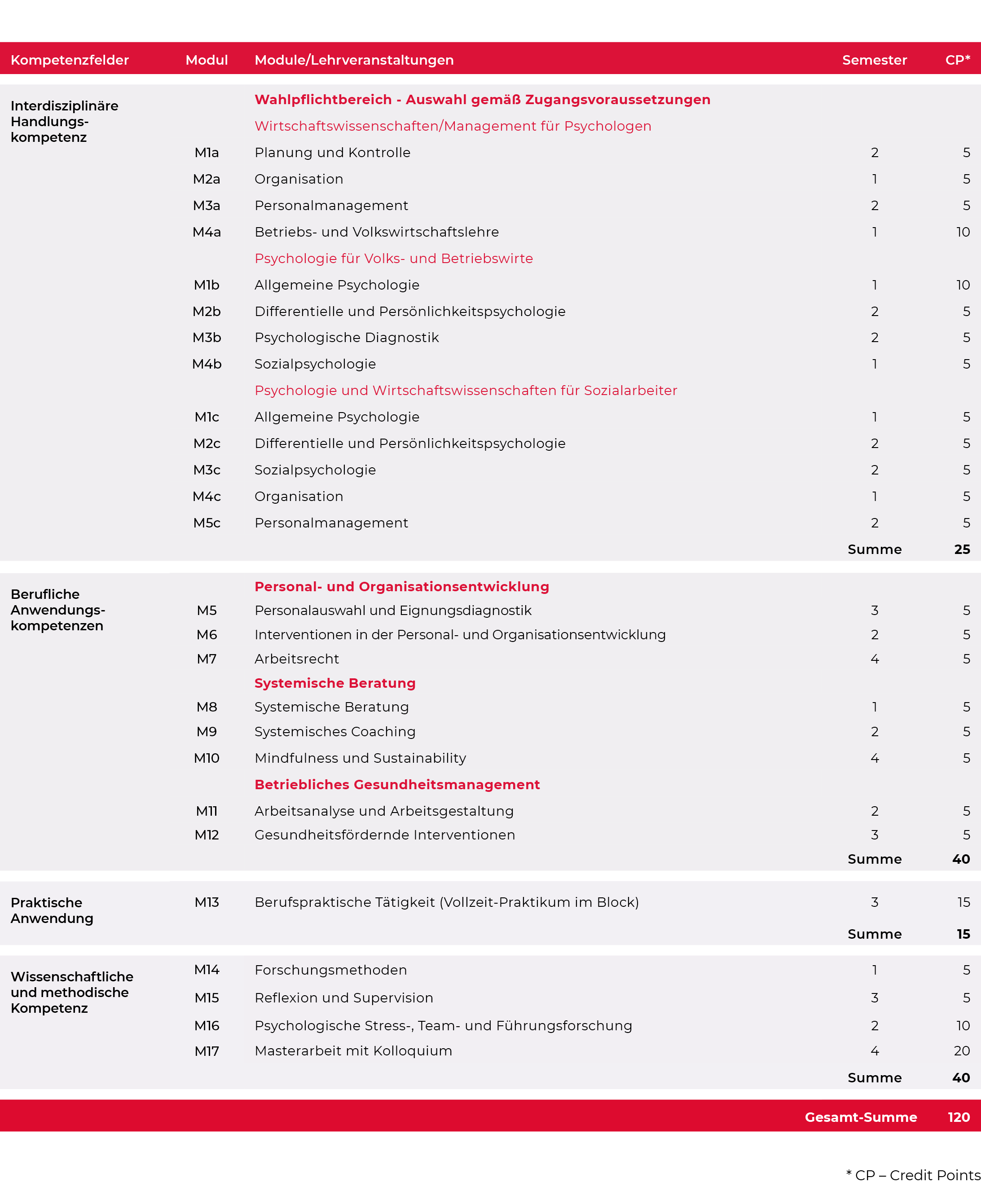 | Kompetenzfelder | Modul | Module/Lehrveranstaltungen | Semester | CP* |
|---|---|---|---|---|
| Interdisziplinäre Handlungskompetenz | | Wahlpflichtbereich - Auswahl gemäß Zugangsvoraussetzungen | | |
| | | Wirtschaftswissenschaften/Management für Psychologen | | |
| | M1a | Planung und Kontrolle | 2 | 5 |
| | M2a | Organisation | 1 | 5 |
| | M3a | Personalmanagement | 2 | 5 |
| | M4a | Betriebs- und Volkswirtschaftslehre | 1 | 10 |
| | | Psychologie für Volks- und Betriebswirte | | |
| | M1b | Allgemeine Psychologie | 1 | 10 |
| | M2b | Differentielle und Persönlichkeitspsychologie | 2 | 5 |
| | M3b | Psychologische Diagnostik | 2 | 5 |
| | M4b | Sozialpsychologie | 1 | 5 |
| | | Psychologie und Wirtschaftswissenschaften für Sozialarbeiter | | |
| | M1c | Allgemeine Psychologie | 1 | 5 |
| | M2c | Differentielle und Persönlichkeitspsychologie | 2 | 5 |
| | M3c | Sozialpsychologie | 2 | 5 |
| | M4c | Organisation | 1 | 5 |
| | M5c | Personalmanagement | 2 | 5 |
| | | | Summe | 25 |
| Berufliche Anwendungskompetenzen | | Personal- und Organisationsentwicklung | | |
| | M5 | Personalauswahl und Eignungsdiagnostik | 3 | 5 |
| | M6 | Interventionen in der Personal- und Organisationsentwicklung | 2 | 5 |
| | M7 | Arbeitsrecht | 4 | 5 |
| | | Systemische Beratung | | |
| | M8 | Systemische Beratung | 1 | 5 |
| | M9 | Systemisches Coaching | 2 | 5 |
| | M10 | Mindfulness und Sustainability | 4 | 5 |
| | | Betriebliches Gesundheitsmanagement | | |
| | M11 | Arbeitsanalyse und Arbeitsgestaltung | 2 | 5 |
| | M12 | Gesundheitsfördernde Interventionen | 3 | 5 |
| | | | Summe | 40 |
| Praktische Anwendung | M13 | Berufspraktische Tätigkeit (Vollzeit-Praktikum im Block) | 3 | 15 |
| | | | Summe | 15 |
| Wissenschaftliche und methodische Kompetenz | M14 | Forschungsmethoden | 1 | 5 |
| | M15 | Reflexion und Supervision | 3 | 5 |
| | M16 | Psychologische Stress-, Team- und Führungsforschung | 2 | 10 |
| | M17 | Masterarbeit mit Kolloquium | 4 | 20 |
| | | | Summe | 40 |
| | | | Gesamt-Summe | 120 |

* CP – Credit Points